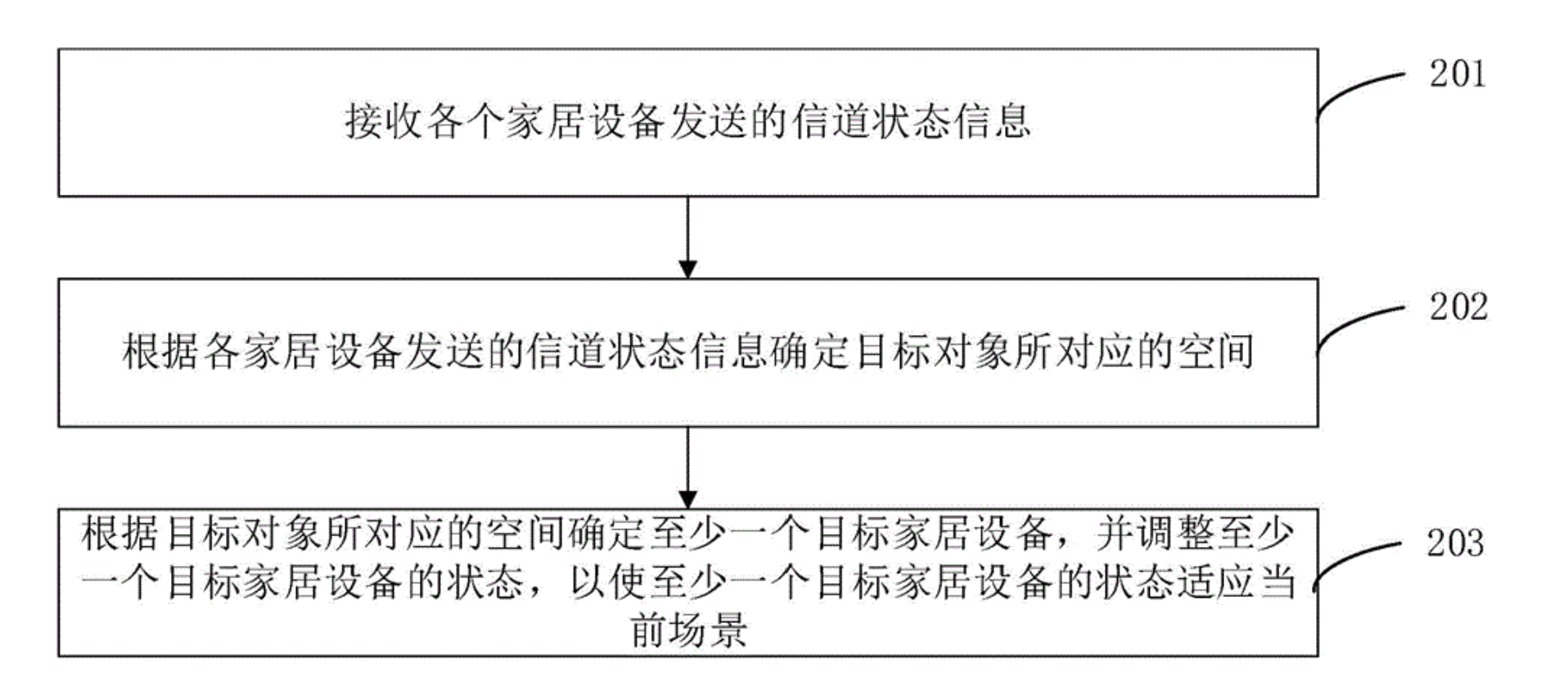 接收各个家居设备发送的信道状态信息

201

根据各家居设备发送的信道状态信息确定目标对象所对应的空间

202

根据目标对象所对应的空间确定至少一个目标家居设备，并调整至少一个目标家居设备的状态，以使至少一个目标家居设备的状态适应当前场景

203